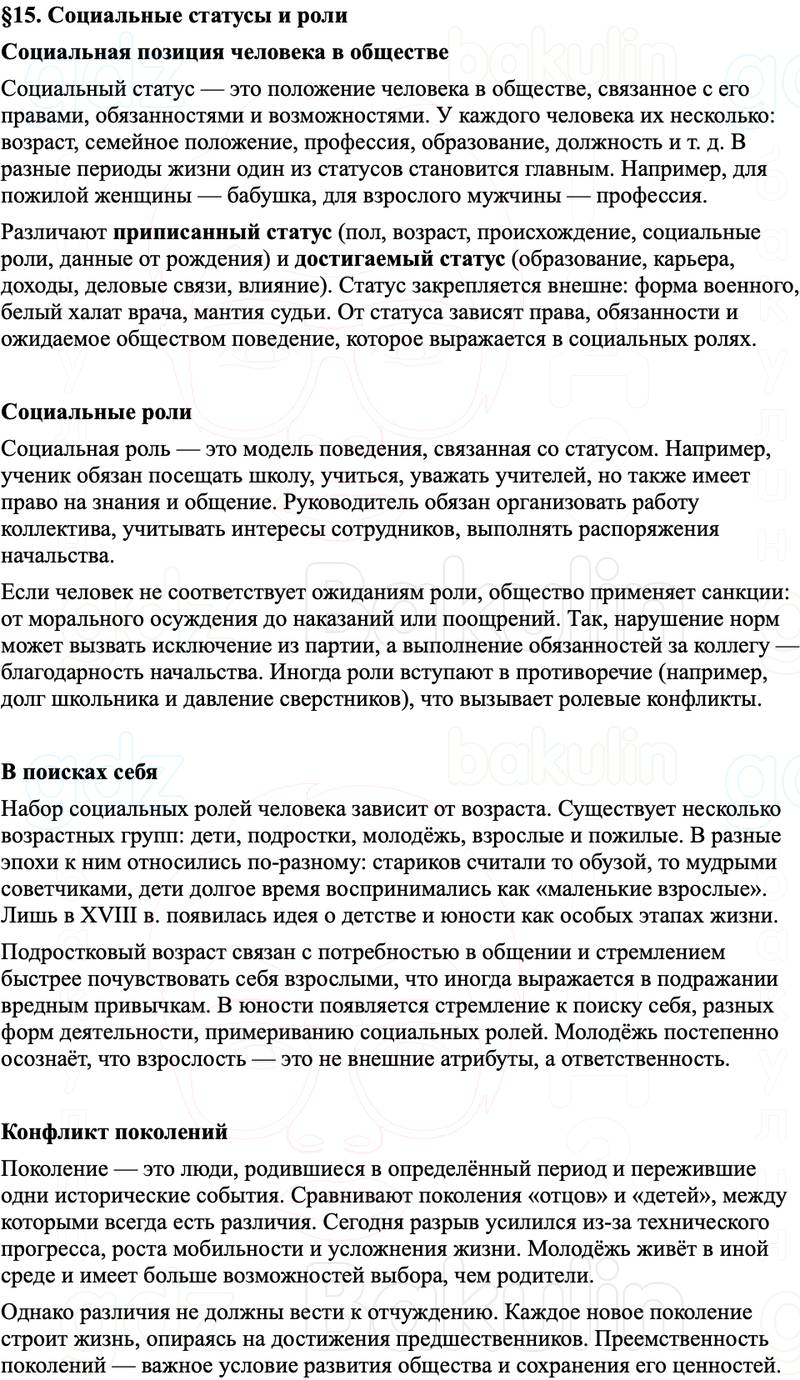 §15. Социальные статусы и роли

Социальная позиция человека в обществе

Социальный статус — это положение человека в обществе, связанное с его правами, обязанностями и возможностями. У каждого человека их несколько: возраст, семейное положение, профессия, образование, должность и т. д. В разные периоды жизни один из статусов становится главным. Например, для пожилой женщины — бабушка, для взрослого мужчины — профессия.

Различают приписанный статус (пол, возраст, происхождение, социальные роли, данные от рождения) и достигаемый статус (образование, карьера, доходы, деловые связи, влияние). Статус закрепляется внешне: форма военного, белый халат врача, мантия судьи. От статуса зависят права, обязанности и ожидаемое обществом поведение, которое выражается в социальных ролях.

Социальные роли

Социальная роль — это модель поведения, связанная со статусом. Например, ученик обязан посещать школу, учиться, уважать учителей, но также имеет право на знания и общение. Руководитель обязан организовать работу коллектива, учитывать интересы сотрудников, выполнять распоряжения начальства.

Если человек не соответствует ожиданиям роли, общество применяет санкции: от морального осуждения до наказаний или поощрений. Так, нарушение норм может вызвать исключение из партии, а выполнение обязанностей за коллегу — благодарность начальства. Иногда роли вступают в противоречие (например, долг школьника и давление сверстников), что вызывает ролевые конфликты.

В поисках себя

Набор социальных ролей человека зависит от возраста. Существует несколько возрастных групп: дети, подростки, молодёжь, взрослые и пожилые. В разные эпохи к ним относились по-разному: стариков считали то обузой, то мудрыми советчиками, дети долгое время воспринимались как «маленькие взрослые». Лишь в XVIII в. появилась идея о детстве и юности как особых этапах жизни.

Подростковый возраст связан с потребностью в общении и стремлением быстрее почувствовать себя взрослыми, что иногда выражается в подражании вредным привычкам. В юности появляется стремление к поиску себя, разных форм деятельности, примериванию социальных ролей. Молодёжь постепенно осознаёт, что взрослость — это не внешние атрибуты, а ответственность.

Конфликт поколений

Поколение — это люди, родившиеся в определённый период и пережившие одни исторические события. Сравнивают поколения «отцов» и «детей», между которыми всегда есть различия. Сегодня разрыв усилился из-за технического прогресса, роста мобильности и усложнения жизни. Молодёжь живёт в иной среде и имеет больше возможностей выбора, чем родители.

Однако различия не должны вести к отчуждению. Каждое новое поколение строит жизнь, опираясь на достижения предшественников. Преемственность поколений — важное условие развития общества и сохранения его ценностей.